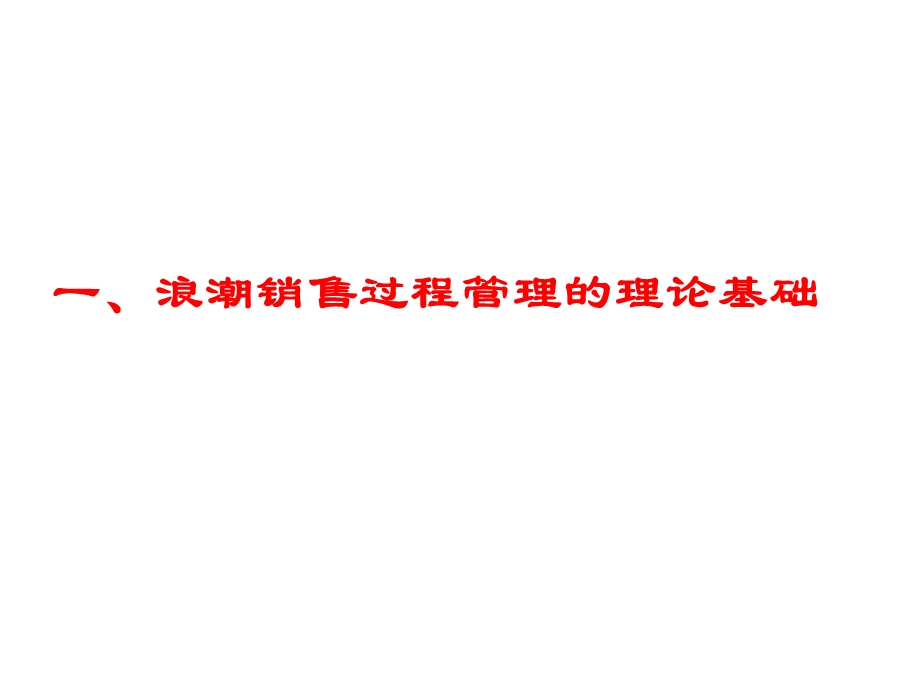 一、浪潮销售过程管理的理论基础